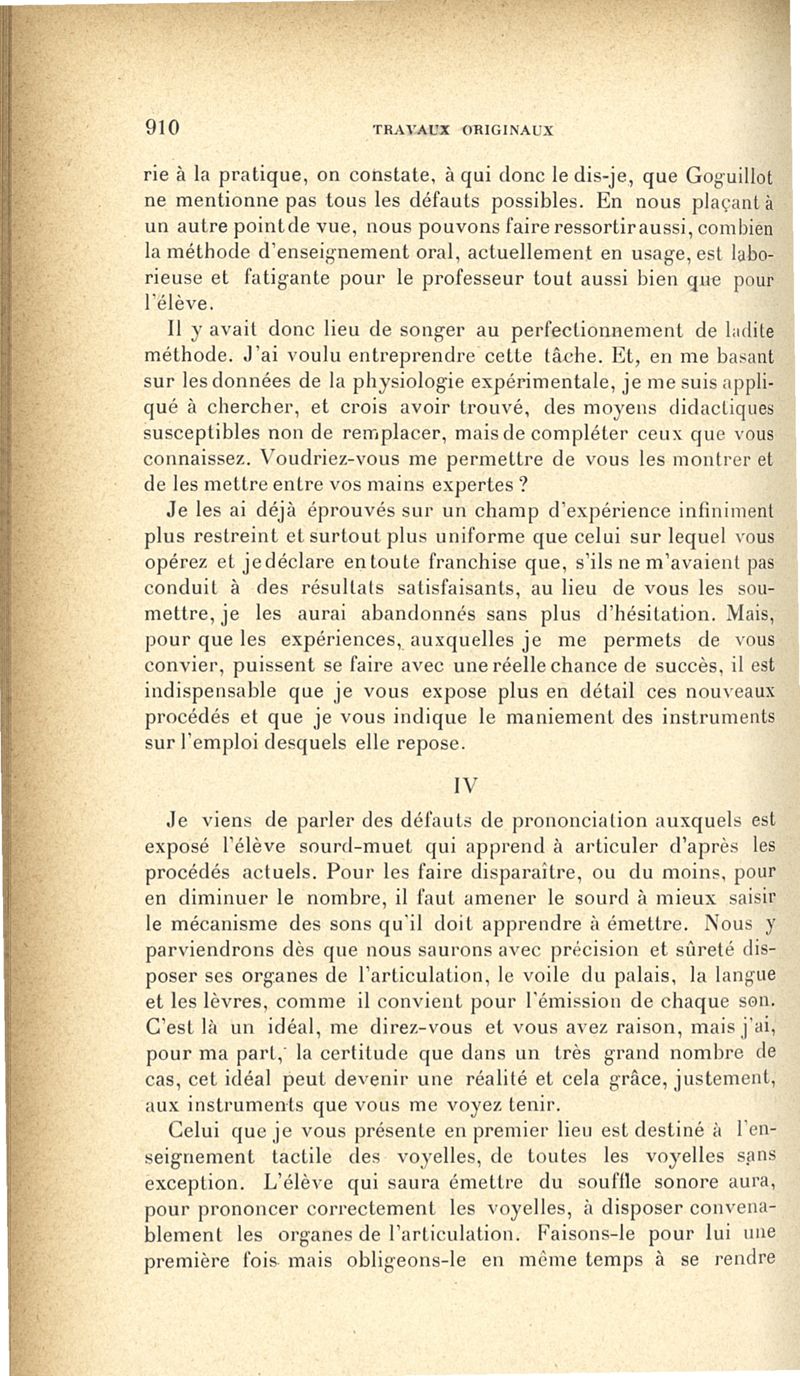 910 TRAVAUX ORIGINAUX

rie à la pratique, on constate, à qui donc le dis-je, que Goguillot ne mentionne pas tous les défauts possibles. En nous plaçant à un autre point de vue, nous pouvons faire ressortir aussi, combien la méthode d'enseignement oral, actuellement en usage, est laborieuse et fatigante pour le professeur tout aussi bien que pour l'élève.

Il y avait donc lieu de songer au perfectionnement de ladite méthode. J'ai voulu entreprendre cette tâche. Et, en me basant sur les données de la physiologie expérimentale, je me suis appliqué à chercher, et crois avoir trouvé, des moyens didactiques susceptibles non de remplacer, mais de compléter ceux que vous connaissez. Voudriez-vous me permettre de vous les montrer et de les mettre entre vos mains expertes ?

Je les ai déjà éprouvés sur un champ d'expérience infiniment plus restreint et surtout plus uniforme que celui sur lequel vous opérez et je déclare en toute franchise que, s'ils ne m'avaient pas conduit à des résultats satisfaisants, au lieu de vous les soumettre, je les aurai abandonnés sans plus d'hésitation. Mais, pour que les expériences, auxquelles je me permets de vous convier, puissent se faire avec une réelle chance de succès, il est indispensable que je vous expose plus en détail ces nouveaux procédés et que je vous indique le maniement des instruments sur l'emploi desquels elle repose.

IV

Je viens de parler des défauts de prononciation auxquels est exposé l'élève sourd-muet qui apprend à articuler d'après les procédés actuels. Pour les faire disparaître, ou du moins, pour en diminuer le nombre, il faut amener le sourd à mieux saisir le mécanisme des sons qu'il doit apprendre à émettre. Nous y parviendrons dès que nous saurons avec précision et sûreté disposer ses organes de l'articulation, le voile du palais, la langue et les lèvres, comme il convient pour l'émission de chaque son. C'est là un idéal, me direz-vous et vous avez raison, mais j'ai, pour ma part, la certitude que dans un très grand nombre de cas, cet idéal peut devenir une réalité et cela grâce, justement, aux instruments que vous me voyez tenir.

Celui que je vous présente en premier lieu est destiné à l'enseignement tactile des voyelles, de toutes les voyelles sans exception. L'élève qui saura émettre du souffle sonore aura, pour prononcer correctement les voyelles, à disposer convenablement les organes de l'articulation. Faisons-le pour lui une première fois mais obligeons-le en même temps à se rendre